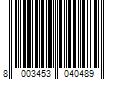 8 003453 040489